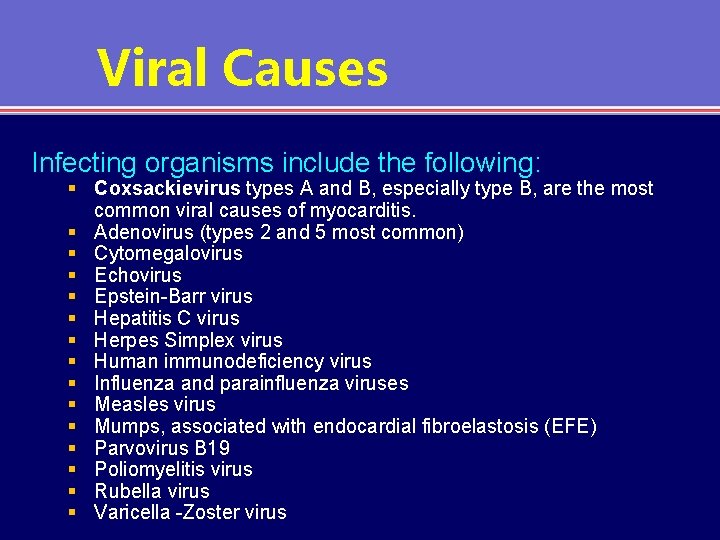 Viral Causes

Infecting organisms include the following:

• Coxsackievirus types A and B, especially type B, are the most common viral causes of myocarditis.
• Adenovirus (types 2 and 5 most common)
• Cytomegalovirus
• Echovirus
• Epstein-Barr virus
• Hepatitis C virus
• Herpes Simplex virus
• Human immunodeficiency virus
• Influenza and parainfluenza viruses
• Measles virus
• Mumps, associated with endocardial fibroelastosis (EFE)
• Parvovirus B19
• Poliomyelitis virus
• Rubella virus
• Varicella -Zoster virus